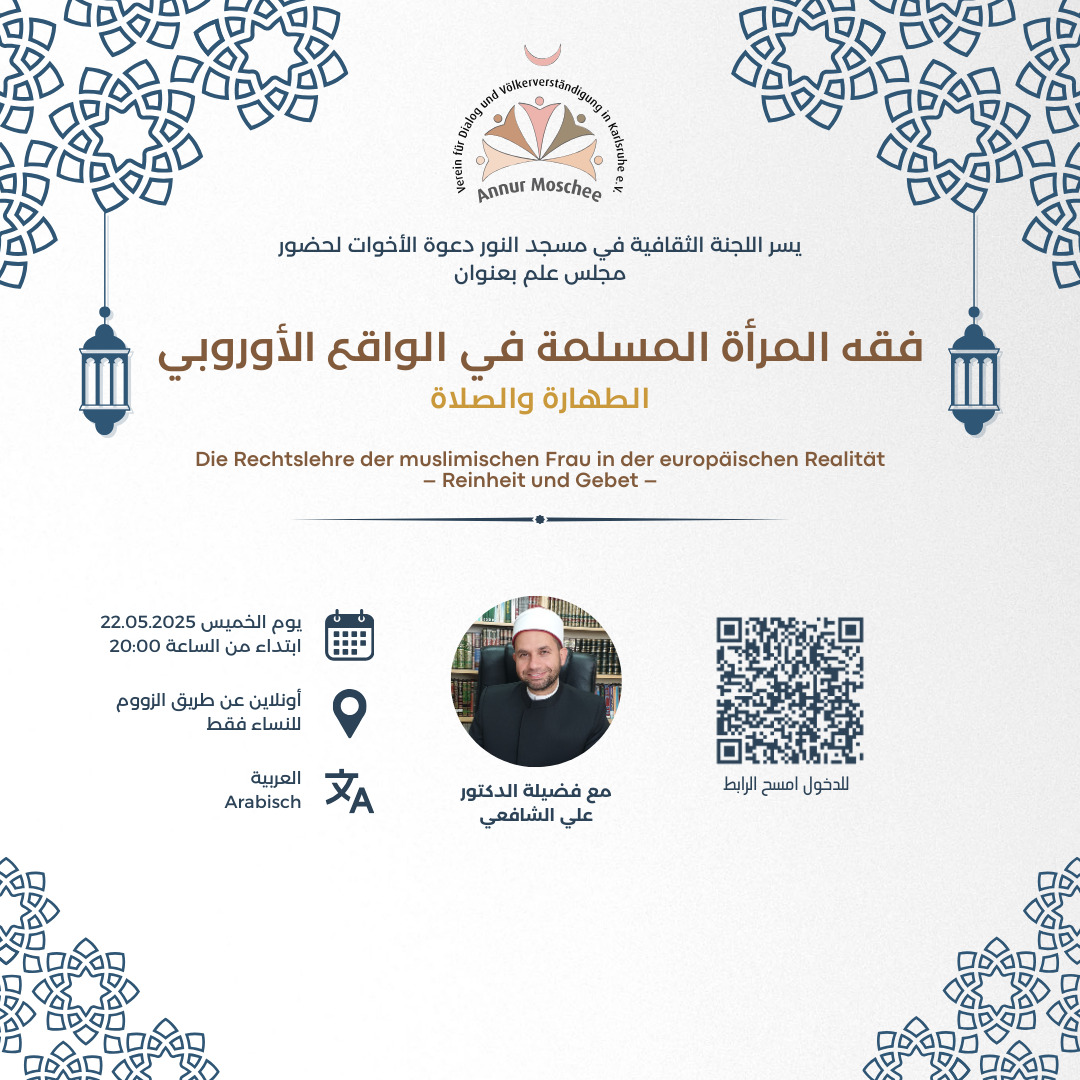 Verein für Dialog und Völkerverständigung in Karlsruhe e.V.
Annur Moschee

يسر اللجنة الثقافية في مسجد النور دعوة الأخوات لحضور مجلس علم بعنوان

فقه المرأة المسلمة في الواقع الأوروبي
الطهارة والصلاة

Die Rechtslehre der muslimischen Frau in der europäischen Realität
– Reinheit und Gebet –

يوم الخميس 22.05.2025
ابتداء من الساعة 20:00

أونلاين عن طريق الزووم
للنساء فقط

العربية
Arabisch

مع فضيلة الدكتور
علي الشافعي

للدخول امسح الرابط